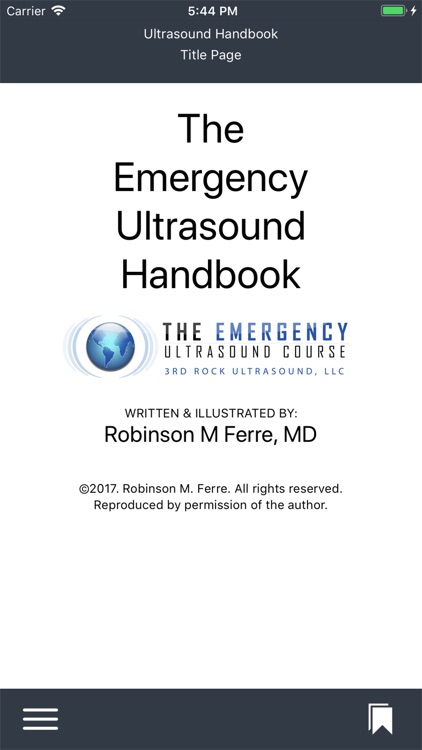 Carrier 5:44 PM

Ultrasound Handbook
Title Page

The Emergency Ultrasound Handbook

THE EMERGENCY
ULTRASOUND COURSE
3RD ROCK ULTRASOUND, LLC

WRITTEN & ILLUSTRATED BY:
Robinson M Ferre, MD

©2017. Robinson M. Ferre. All rights reserved.
Reproduced by permission of the author.